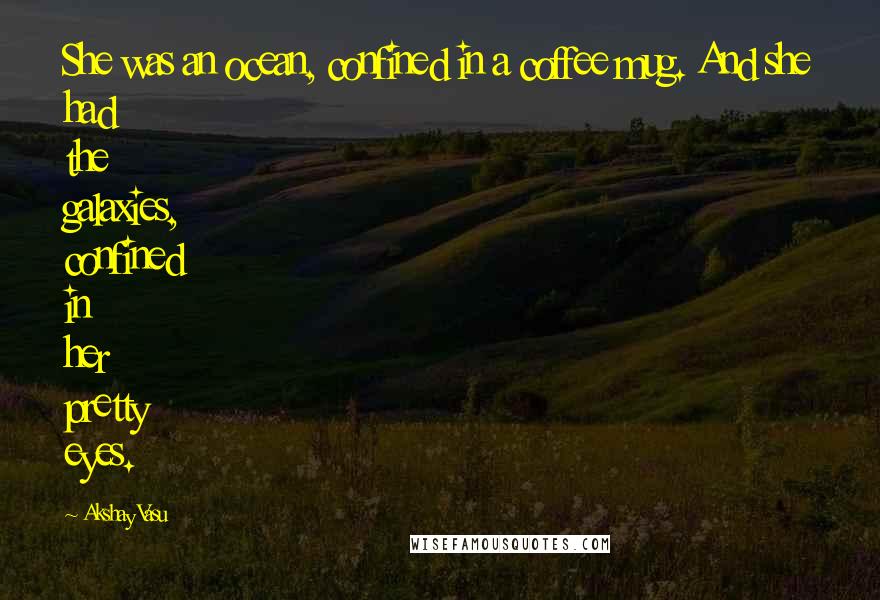 She was an ocean, confined in a coffee mug. And she had the galaxies, confined in her pretty eyes.

~ Akshay Vasu

WISEFAMOUSQUOTES.COM